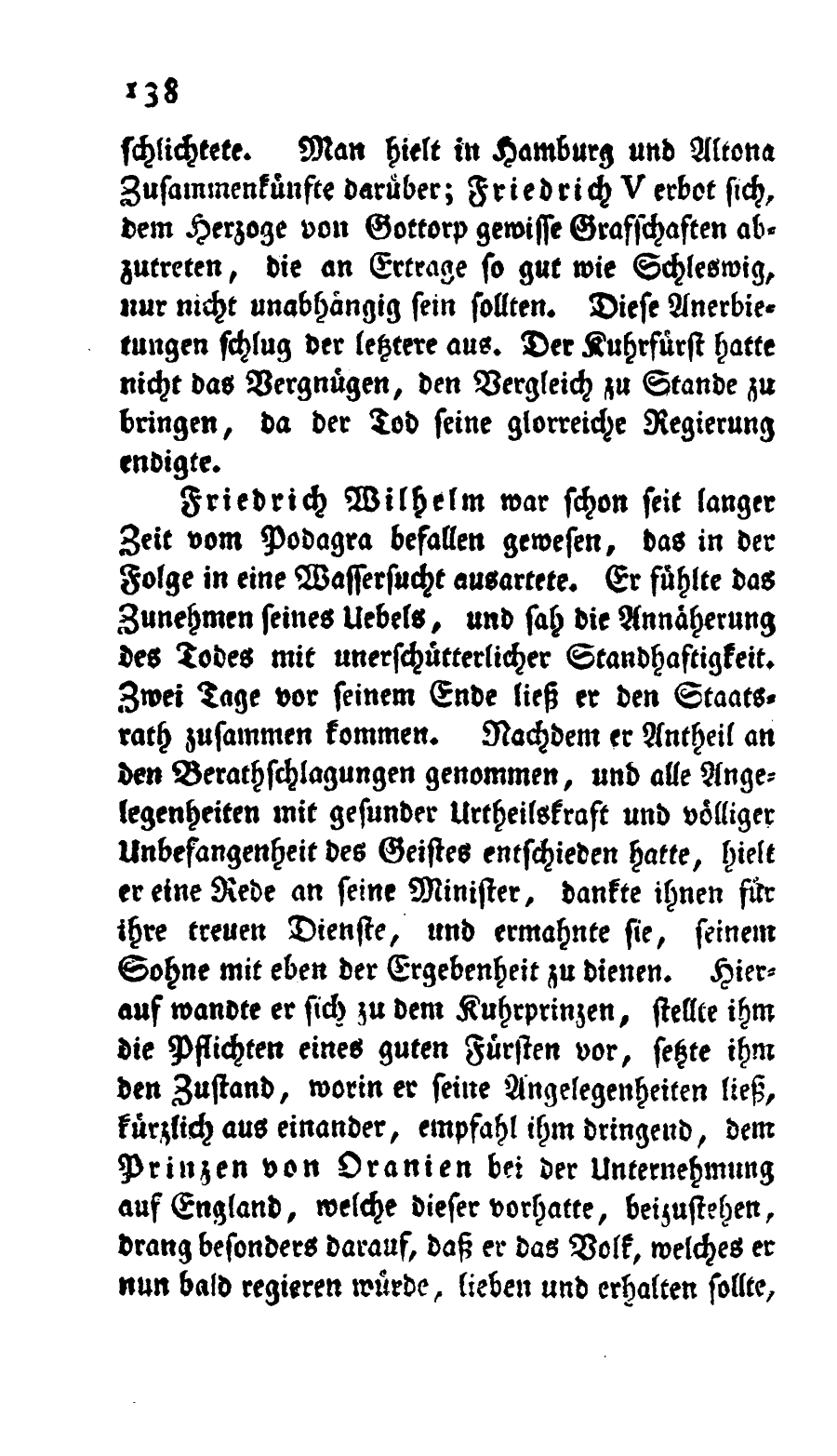 138

schlichtete. Man hielt in Hamburg und Altona Zusammenkünfte darüber; Friedrich V erbot sich, dem Herzoge von Gottorp gewisse Grafschaften abzutreten, die an Ertrage so gut wie Schleswig, nur nicht unabhängig sein sollten. Diese Anerbietungen schlug der letztere aus. Der Kuhrfürst hatte nicht das Vergnügen, den Vergleich zu Stande zu bringen, da der Tod seine glorreiche Regierung endigte.

Friedrich Wilhelm war schon seit langer Zeit vom Podagra befallen gewesen, das in der Folge in eine Wassersucht ausartete. Er fühlte das Zunehmen seines Uebels, und sah die Annäherung des Todes mit unerschütterlicher Standhaftigkeit. Zwei Tage vor seinem Ende ließ er den Staatsrath zusammen kommen. Nachdem er Antheil an den Berathschlagungen genommen, und alle Angelegenheiten mit gesunder Urtheilskraft und völliger Unbefangenheit des Geistes entschieden hatte, hielt er eine Rede an seine Minister, dankte ihnen für ihre treuen Dienste, und ermahnte sie, seinem Sohne mit eben der Ergebenheit zu dienen. Hierauf wandte er sich zu dem Kuhrprinzen, stellte ihm die Pflichten eines guten Fürsten vor, setzte ihm den Zustand, worin er seine Angelegenheiten ließ, kürzlich aus einander, empfahl ihm dringend, dem Prinzen von Oranien bei der Unternehmung auf England, welche dieser vorhatte, beizustehen, drang besonders darauf, daß er das Volk, welches er nun bald regieren würde, lieben und erhalten sollte,